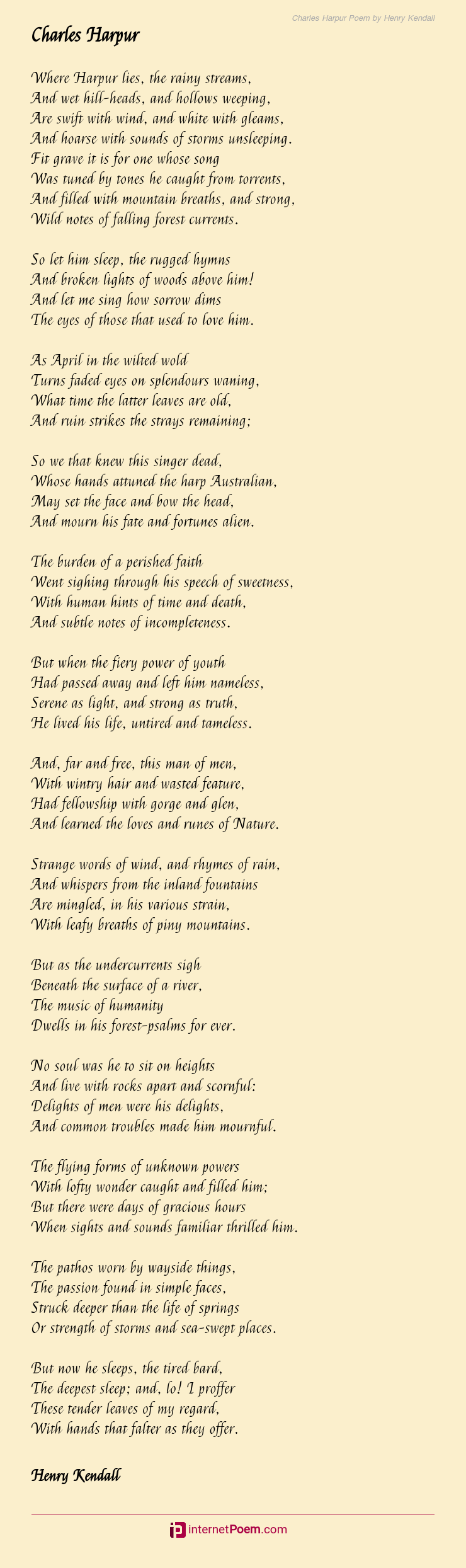 Charles Harpur Poem by Henry Kendall

Charles Harpur

Where Harpur lies, the rainy streams,
And wet hill-heads, and hollows weeping,
Are swift with wind, and white with gleams,
And hoarse with sounds of storms unsleeping.
Fit grave it is for one whose song
Was tuned by tones he caught from torrents,
And filled with mountain breaths, and strong,
Wild notes of falling forest currents.

So let him sleep, the rugged hymns
And broken lights of woods above him!
And let me sing how sorrow dims
The eyes of those that used to love him.

As April in the wilted wold
Turns faded eyes on splendours waning,
What time the latter leaves are old,
And ruin strikes the strays remaining;

So we that knew this singer dead,
Whose hands attuned the harp Australian,
May set the face and bow the head,
And mourn his fate and fortunes alien.

The burden of a perished faith
Went sighing through his speech of sweetness,
With human hints of time and death,
And subtle notes of incompleteness.

But when the fiery power of youth
Had passed away and left him nameless,
Serene as light, and strong as truth,
He lived his life, untired and tameless.

And, far and free, this man of men,
With wintry hair and wasted feature,
Had fellowship with gorge and glen,
And learned the loves and runes of Nature.

Strange words of wind, and rhymes of rain,
And whispers from the inland fountains
Are mingled, in his various strain,
With leafy breaths of piny mountains.

But as the undercurrents sigh
Beneath the surface of a river,
The music of humanity
Dwells in his forest-psalms for ever.

No soul was he to sit on heights
And live with rocks apart and scornful:
Delights of men were his delights,
And common troubles made him mournful.

The flying forms of unknown powers
With lofty wonder caught and filled him;
But there were days of gracious hours
When sights and sounds familiar thrilled him.

The pathos worn by wayside things,
The passion found in simple faces,
Struck deeper than the life of springs
Or strength of storms and sea-swept places.

But now he sleeps, the tired bard,
The deepest sleep; and, lo! I proffer
These tender leaves of my regard,
With hands that falter as they offer.

Henry Kendall

internetPoem.com